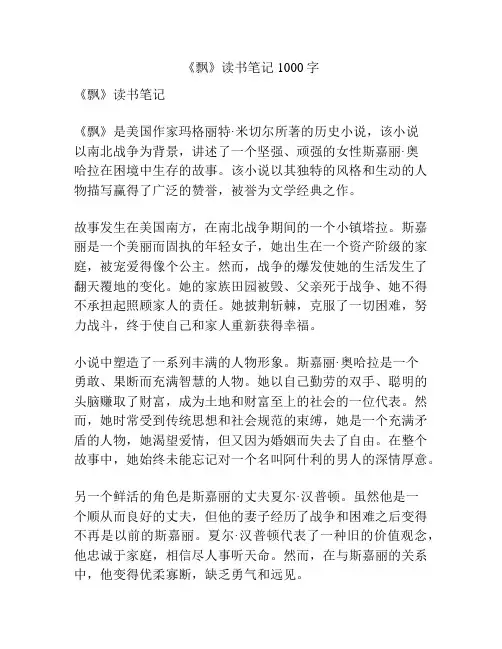 《飘》读书笔记 1000 字

《飘》读书笔记

《飘》是美国作家玛格丽特·米切尔所著的历史小说，该小说以南北战争为背景，讲述了一个坚强、顽强的女性斯嘉丽·奥哈拉在困境中生存的故事。该小说以其独特的风格和生动的人物描写赢得了广泛的赞誉，被誉为文学经典之作。

故事发生在美国南方，在南北战争期间的一个小镇塔拉。斯嘉丽是一个美丽而固执的年轻女子，她出生在一个资产阶级的家庭，被宠爱得像个公主。然而，战争的爆发使她的生活发生了翻天覆地的变化。她的家族田园被毁、父亲死于战争、她不得不承担起照顾家人的责任。她披荆斩棘，克服了一切困难，努力战斗，终于使自己和家人重新获得幸福。

小说中塑造了一系列丰满的人物形象。斯嘉丽·奥哈拉是一个勇敢、果断而充满智慧的人物。她以自己勤劳的双手、聪明的头脑赚取了财富，成为土地和财富至上的社会的一位代表。然而，她时常受到传统思想和社会规范的束缚，她是一个充满矛盾的人物，她渴望爱情，但又因为婚姻而失去了自由。在整个故事中，她始终未能忘记对一个名叫阿什利的男人的深情厚意。

另一个鲜活的角色是斯嘉丽的丈夫夏尔·汉普顿。虽然他是一个顺从而良好的丈夫，但他的妻子经历了战争和困难之后变得不再是以前的斯嘉丽。夏尔·汉普顿代表了一种旧的价值观念，他忠诚于家庭，相信尽人事听天命。然而，在与斯嘉丽的关系中，他变得优柔寡断，缺乏勇气和远见。